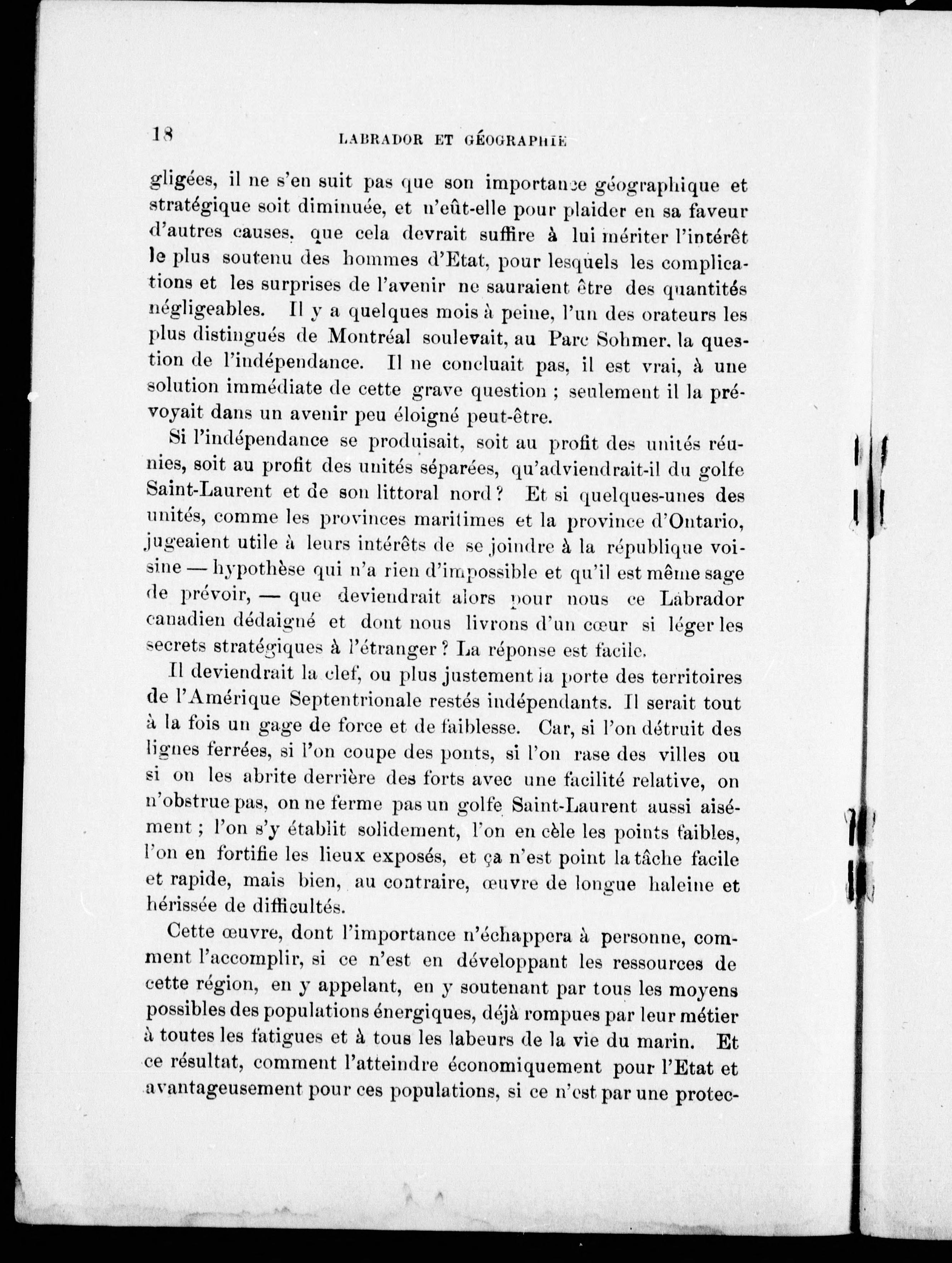 18 LABRADOR ET GÉOGRAPHIE

gligées, il ne s'en suit pas que son importance géographique et stratégique soit diminuée, et n'eût-elle pour plaider en sa faveur d'autres causes, que cela devrait suffire à lui mériter l'intérêt le plus soutenu des hommes d'Etat, pour lesquels les complications et les surprises de l'avenir ne sauraient être des quantités négligeables. Il y a quelques mois à peine, l'un des orateurs les plus distingués de Montréal soulevait, au Parc Sohmer, la question de l'indépendance. Il ne concluait pas, il est vrai, à une solution immédiate de cette grave question ; seulement il la prévoyait dans un avenir peu éloigné peut-être.

Si l'indépendance se produisait, soit au profit des unités réunies, soit au profit des unités séparées, qu'adviendrait-il du golfe Saint-Laurent et de son littoral nord ? Et si quelques-unes des unités, comme les provinces maritimes et la province d'Ontario, jugeaient utile à leurs intérêts de se joindre à la république voisine — hypothèse qui n'a rien d'impossible et qu'il est même sage de prévoir, — que deviendrait alors pour nous ce Labrador canadien dédaigné et dont nous livrons d'un cœur si léger les secrets stratégiques à l'étranger ? La réponse est facile.

Il deviendrait la clef, ou plus justement la porte des territoires de l'Amérique Septentrionale restés indépendants. Il serait tout à la fois un gage de force et de faiblesse. Car, si l'on détruit des lignes ferrées, si l'on coupe des ponts, si l'on rase des villes ou si on les abrite derrière des forts avec une facilité relative, on n'obstrue pas, on ne ferme pas un golfe Saint-Laurent aussi aisément ; l'on s'y établit solidement, l'on en cèle les points faibles, l'on en fortifie les lieux exposés, et ça n'est point la tâche facile et rapide, mais bien, au contraire, œuvre de longue haleine et hérissée de difficultés.

Cette œuvre, dont l'importance n'échappera à personne, comment l'accomplir, si ce n'est en développant les ressources de cette région, en y appelant, en y soutenant par tous les moyens possibles des populations énergiques, déjà rompues par leur métier à toutes les fatigues et à tous les labeurs de la vie du marin. Et ce résultat, comment l'atteindre économiquement pour l'Etat et avantageusement pour ces populations, si ce n'est par une protec-